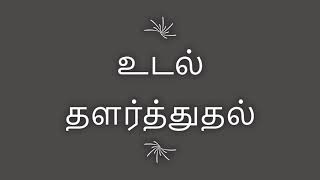 உடல்
தளர்த்துதல்